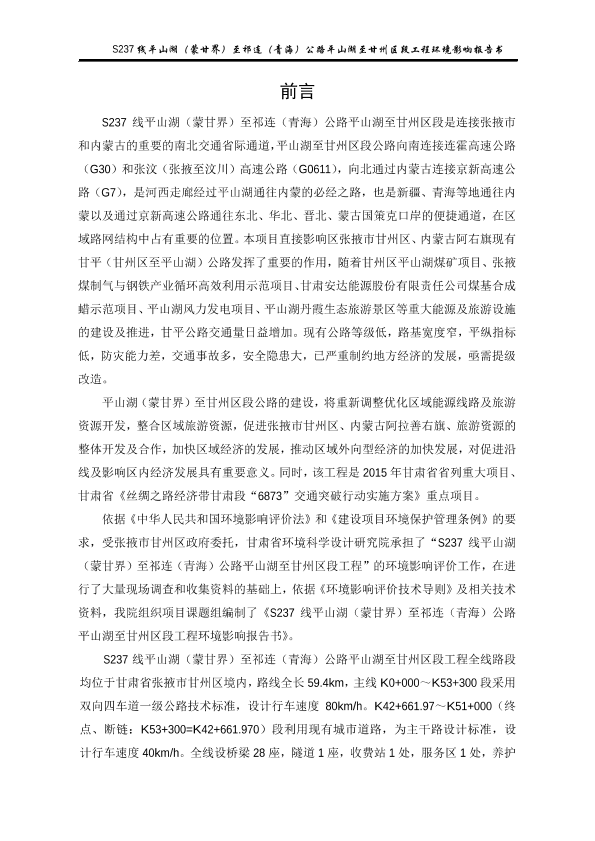 S237 线平山湖（蒙甘界）至祁连（青海）公路平山湖至甘州区段工程环境影响报告书

前言

S237 线平山湖（蒙甘界）至祁连（青海）公路平山湖至甘州区段是连接张掖市和内蒙古的重要的南北交通省际通道，平山湖至甘州区段公路向南连接连霍高速公路（G30）和张汶（张掖至汶川）高速公路（G0611），向北通过内蒙古连接京新高速公路（G7），是河西走廊经过平山湖通往内蒙的必经之路，也是新疆、青海等地通往内蒙以及通过京新高速公路通往东北、华北、晋北、蒙古国策克口岸的便捷通道，在区域路网结构中占有重要的位置。本项目直接影响区张掖市甘州区、内蒙古阿右旗现有甘平（甘州区至平山湖）公路发挥了重要的作用，随着甘州区平山湖煤矿项目、张掖煤制气与钢铁产业循环高效利用示范项目、甘肃安达能源股份有限责任公司煤基合成蜡示范项目、平山湖风力发电项目、平山湖丹霞生态旅游景区等重大能源及旅游设施的建设及推进，甘平公路交通量日益增加。现有公路等级低，路基宽度窄，平纵指标低，防灾能力差，交通事故多，安全隐患大，已严重制约地方经济的发展，亟需提级改造。

平山湖（蒙甘界）至甘州区段公路的建设，将重新调整优化区域能源线路及旅游资源开发，整合区域旅游资源，促进张掖市甘州区、内蒙古阿拉善右旗、旅游资源的整体开发及合作，加快区域经济的发展，推动区域外向型经济的加快发展，对促进沿线及影响区内经济发展具有重要意义。同时，该工程是 2015 年甘肃省省列重大项目、甘肃省《丝绸之路经济带甘肃段“6873”交通突破行动实施方案》重点项目。

依据《中华人民共和国环境影响评价法》和《建设项目环境保护管理条例》的要求，受张掖市甘州区政府委托，甘肃省环境科学设计研究院承担了“S237 线平山湖（蒙甘界）至祁连（青海）公路平山湖至甘州区段工程”的环境影响评价工作，在进行了大量现场调查和收集资料的基础上，依据《环境影响评价技术导则》及相关技术资料，我院组织项目课题组编制了《S237 线平山湖（蒙甘界）至祁连（青海）公路平山湖至甘州区段工程环境影响报告书》。

S237 线平山湖（蒙甘界）至祁连（青海）公路平山湖至甘州区段工程全线路段均位于甘肃省张掖市甘州区境内，路线全长 59.4km，主线 K0+000～K53+300 段采用双向四车道一级公路技术标准，设计行车速度 80km/h。K42+661.97～K51+000（终点、断链：K53+300=K42+661.970）段利用现有城市道路，为主干路设计标准，设计行车速度 40km/h。全线设桥梁 28 座，隧道 1 座，收费站 1 处，服务区 1 处，养护